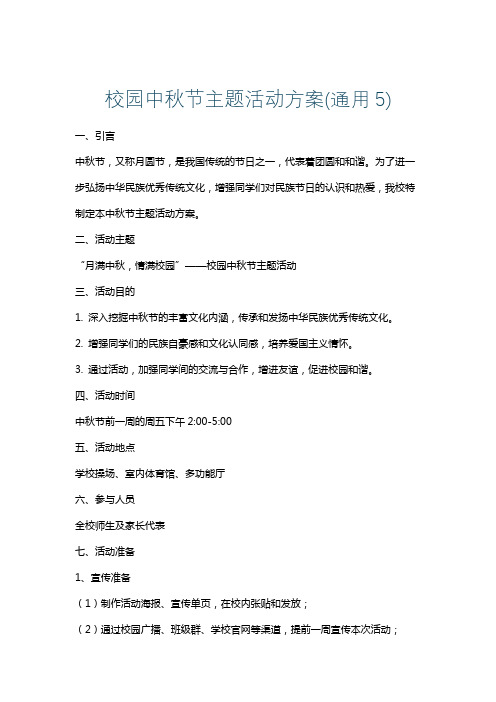 校园中秋节主题活动方案(通用 5)

一、引言

中秋节，又称月圆节，是我国传统的节日之一，代表着团圆和和谐。为了进一步弘扬中华民族优秀传统文化，增强同学们对民族节日的认识和热爱，我校特制定本中秋节主题活动方案。

二、活动主题

“月满中秋，情满校园”——校园中秋节主题活动

三、活动目的

1. 深入挖掘中秋节的丰富文化内涵，传承和发扬中华民族优秀传统文化。

2. 增强同学们的民族自豪感和文化认同感，培养爱国主义情怀。

3. 通过活动，加强同学间的交流与合作，增进友谊，促进校园和谐。

四、活动时间

中秋节前一周的周五下午 2:00-5:00

五、活动地点

学校操场、室内体育馆、多功能厅

六、参与人员

全校师生及家长代表

七、活动准备

1、宣传准备

（1）制作活动海报、宣传单页，在校内张贴和发放；

（2）通过校园广播、班级群、学校官网等渠道，提前一周宣传本次活动；